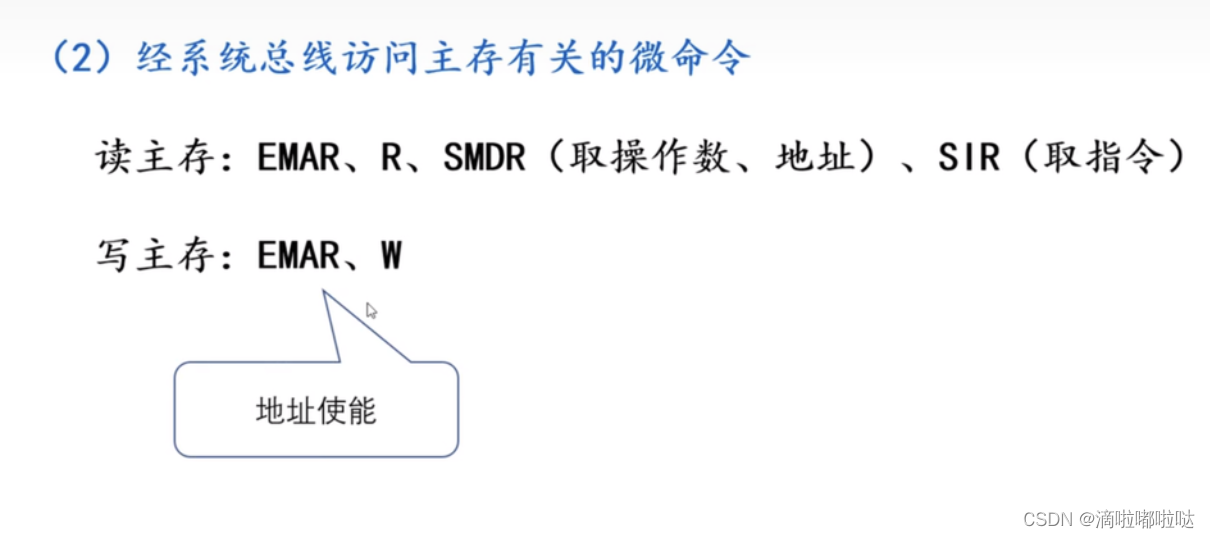 （2）经系统总线访问主存有关的微命令

读主存：EMAR、R、SMDR（取操作数、地址）、SIR（取指令）

写主存：EMAR、W

地址使能

CSDN @滴啦嘟啦哒